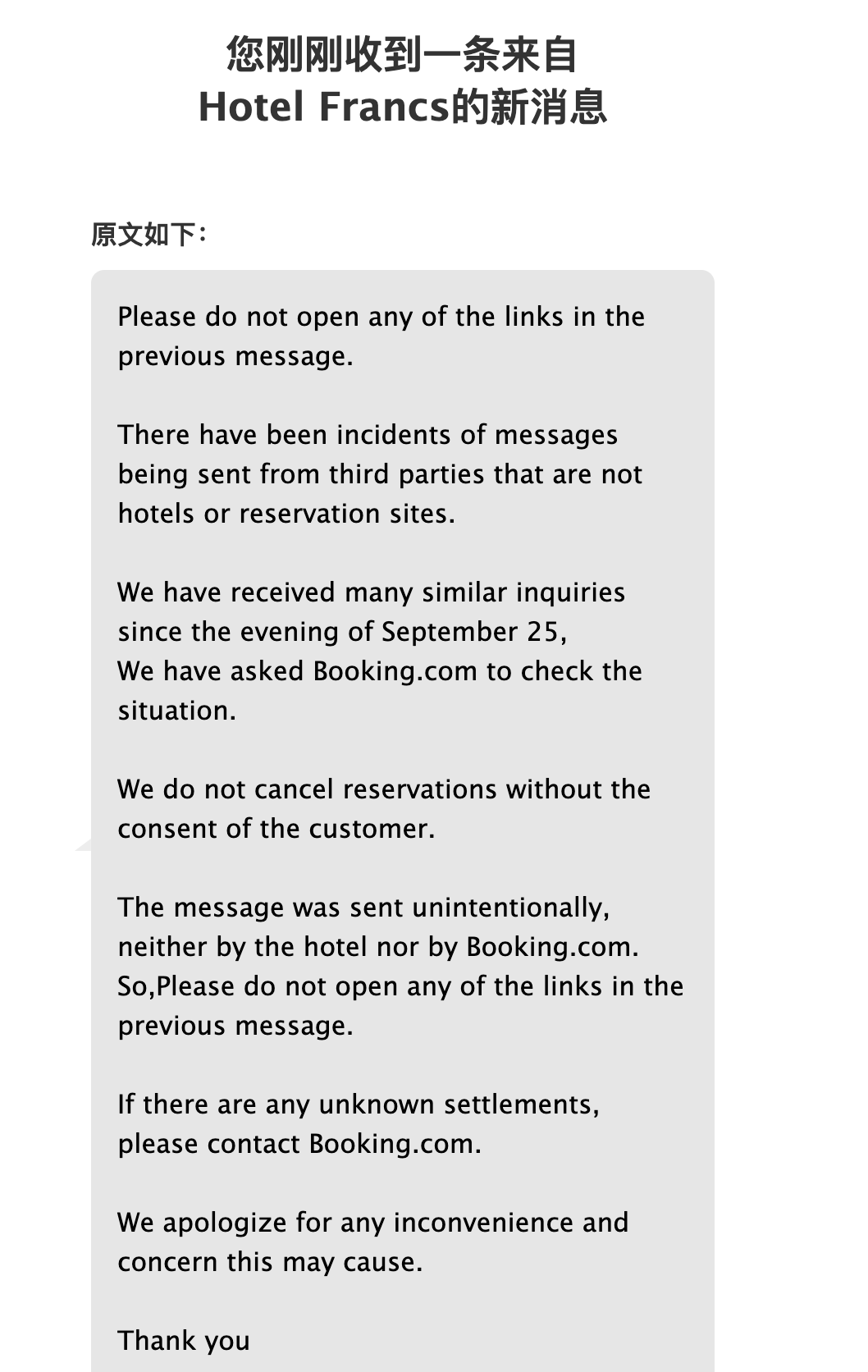 您刚刚收到一条来自
Hotel Francs的新消息

原文如下：

Please do not open any of the links in the previous message.

There have been incidents of messages being sent from third parties that are not hotels or reservation sites.

We have received many similar inquiries since the evening of September 25,
We have asked Booking.com to check the situation.

We do not cancel reservations without the consent of the customer.

The message was sent unintentionally, neither by the hotel nor by Booking.com.
So,Please do not open any of the links in the previous message.

If there are any unknown settlements, please contact Booking.com.

We apologize for any inconvenience and concern this may cause.

Thank you